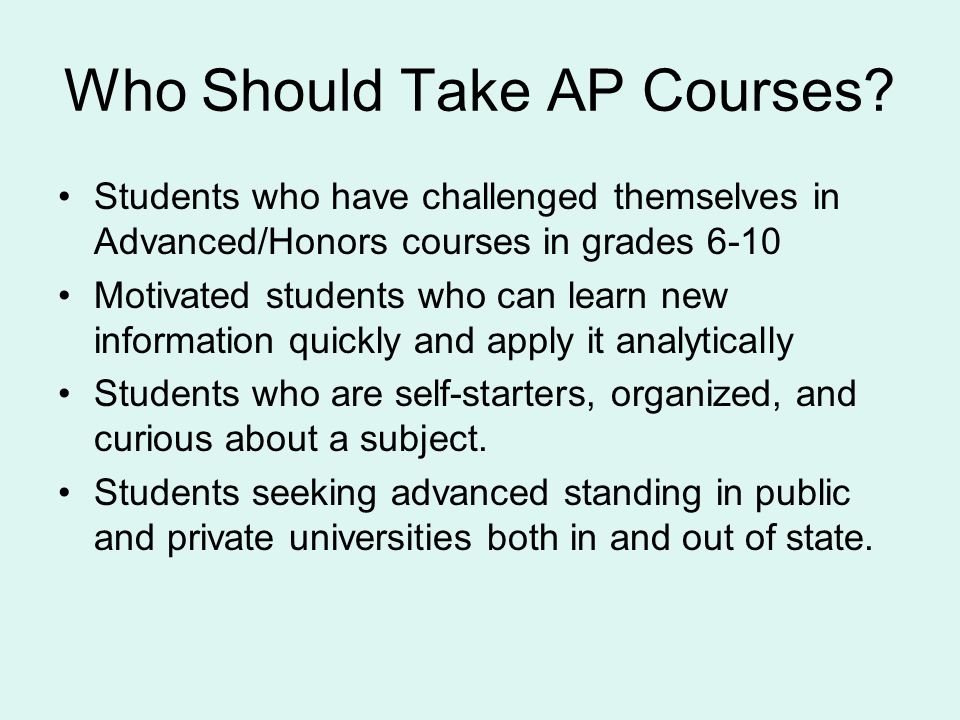 Who Should Take AP Courses?

• Students who have challenged themselves in Advanced/Honors courses in grades 6-10

• Motivated students who can learn new information quickly and apply it analytically

• Students who are self-starters, organized, and curious about a subject.

• Students seeking advanced standing in public and private universities both in and out of state.